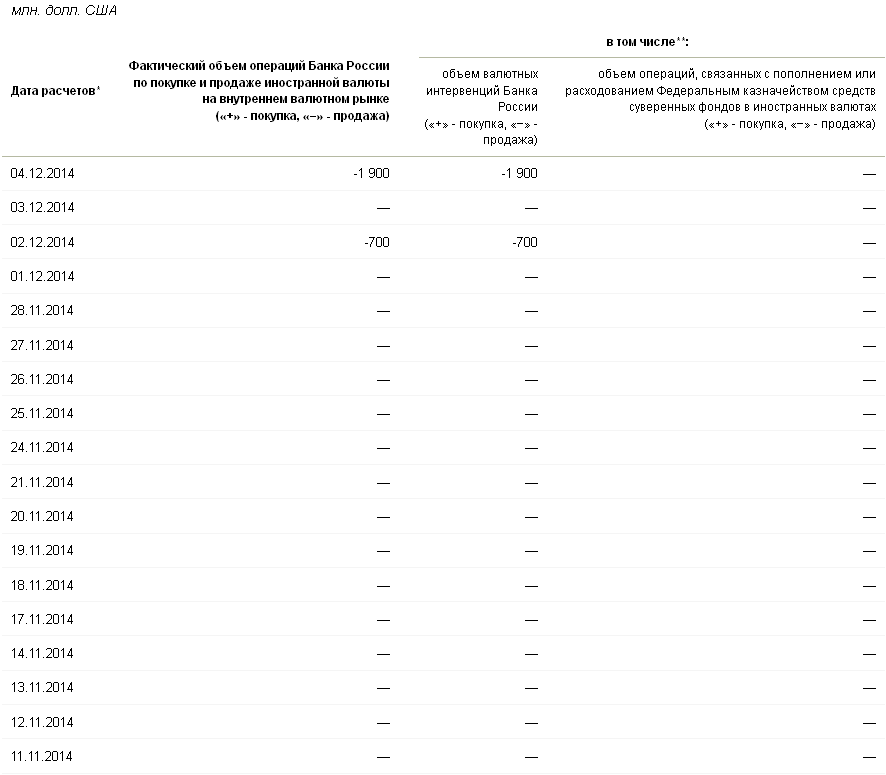 млн. долл. США

| Дата расчетов* | Фактический объем операций Банка России по покупке и продаже иностранной валюты на внутреннем валютном рынке («+» - покупка, «–» - продажа) | в том числе**: объем валютных интервенций Банка России («+» - покупка, «–» - продажа) | в том числе**: объем операций, связанных с пополнением или расходованием Федеральным казначейством средств суверенных фондов в иностранных валютах («+» - покупка, «–» - продажа) |
|---|---|---|---|
| 04.12.2014 | -1 900 | -1 900 | — |
| 03.12.2014 | — | — | — |
| 02.12.2014 | -700 | -700 | — |
| 01.12.2014 | — | — | — |
| 28.11.2014 | — | — | — |
| 27.11.2014 | — | — | — |
| 26.11.2014 | — | — | — |
| 25.11.2014 | — | — | — |
| 24.11.2014 | — | — | — |
| 21.11.2014 | — | — | — |
| 20.11.2014 | — | — | — |
| 19.11.2014 | — | — | — |
| 18.11.2014 | — | — | — |
| 17.11.2014 | — | — | — |
| 14.11.2014 | — | — | — |
| 13.11.2014 | — | — | — |
| 12.11.2014 | — | — | — |
| 11.11.2014 | — | — | — |